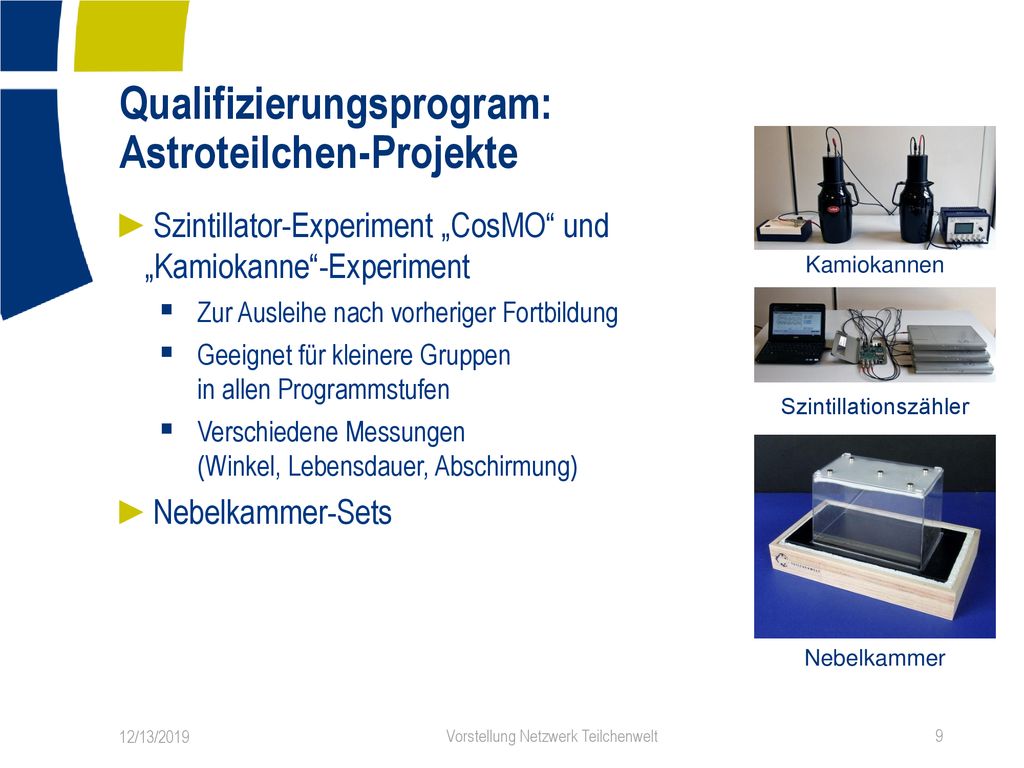 Qualifizierungsprogram: Astroteilchen-Projekte

► Szintillator-Experiment „CosMO“ und „Kamiokanne“-Experiment

▪ Zur Ausleihe nach vorheriger Fortbildung

▪ Geeignet für kleinere Gruppen in allen Programmstufen

▪ Verschiedene Messungen (Winkel, Lebensdauer, Abschirmung)

► Nebelkammer-Sets

Kamiokannen

Szintillationszähler

Nebelkammer

12/13/2019

Vorstellung Netzwerk Teilchenwelt

9